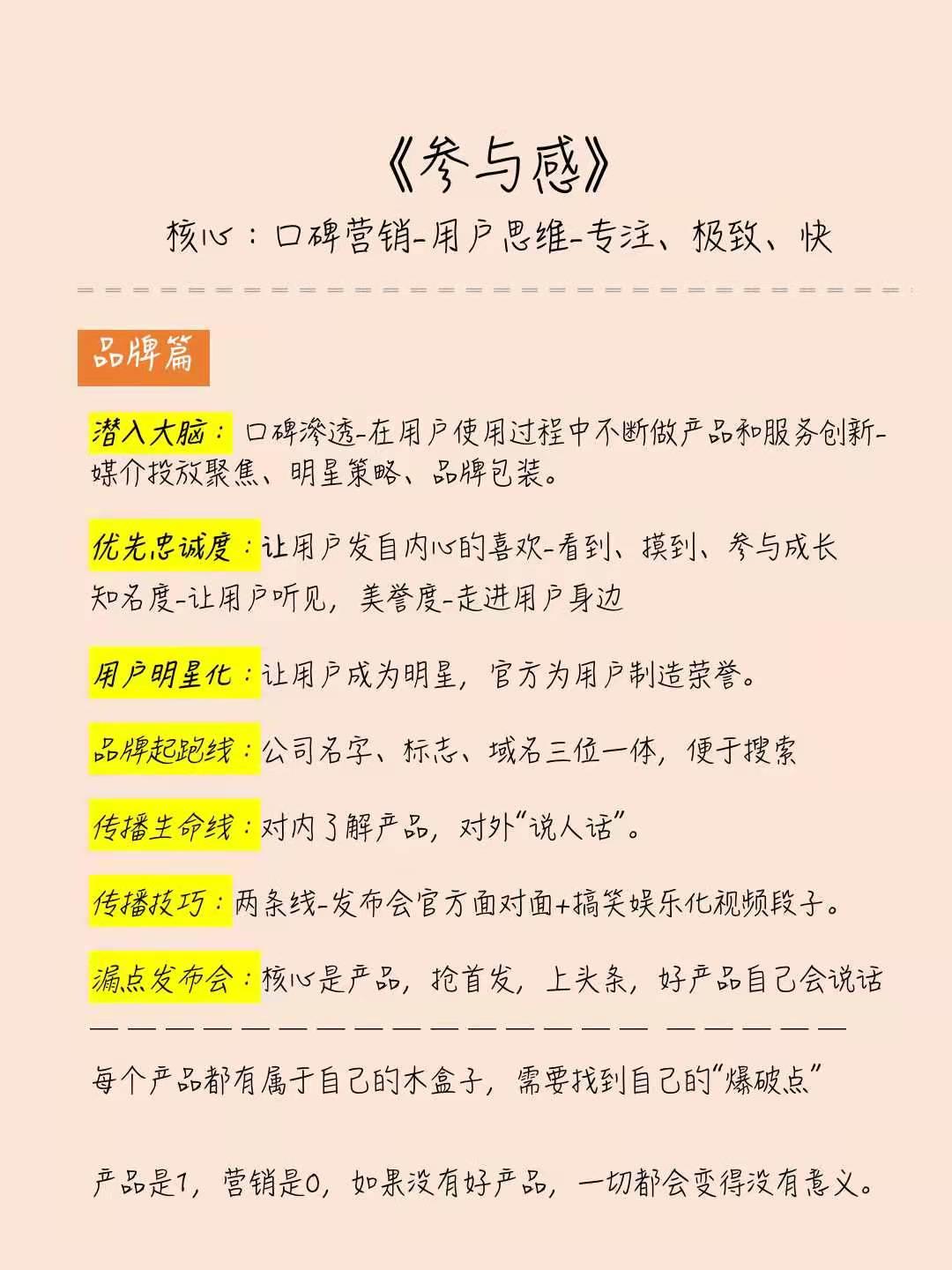 《参与感》

核心：口碑营销-用户思维-专注、极致、快

品牌篇

潜入大脑：口碑渗透-在用户使用过程中不断做产品和服务创新-媒介投放聚焦、明星策略、品牌包装。

优先忠诚度：让用户发自内心的喜欢-看到、摸到、参与成长
知名度-让用户听见，美誉度-走进用户身边

用户明星化：让用户成为明星，官方为用户制造荣誉。

品牌起跑线：公司名字、标志、域名三位一体，便于搜索

传播生命线：对内了解产品，对外“说人话”。

传播技巧：两条线-发布会官方面对面+搞笑娱乐化视频段子。

漏点发布会：核心是产品，抢首发，上头条，好产品自己会说话

每个产品都有属于自己的木盒子，需要找到自己的“爆破点”

产品是1，营销是0，如果没有好产品，一切都会变得没有意义。